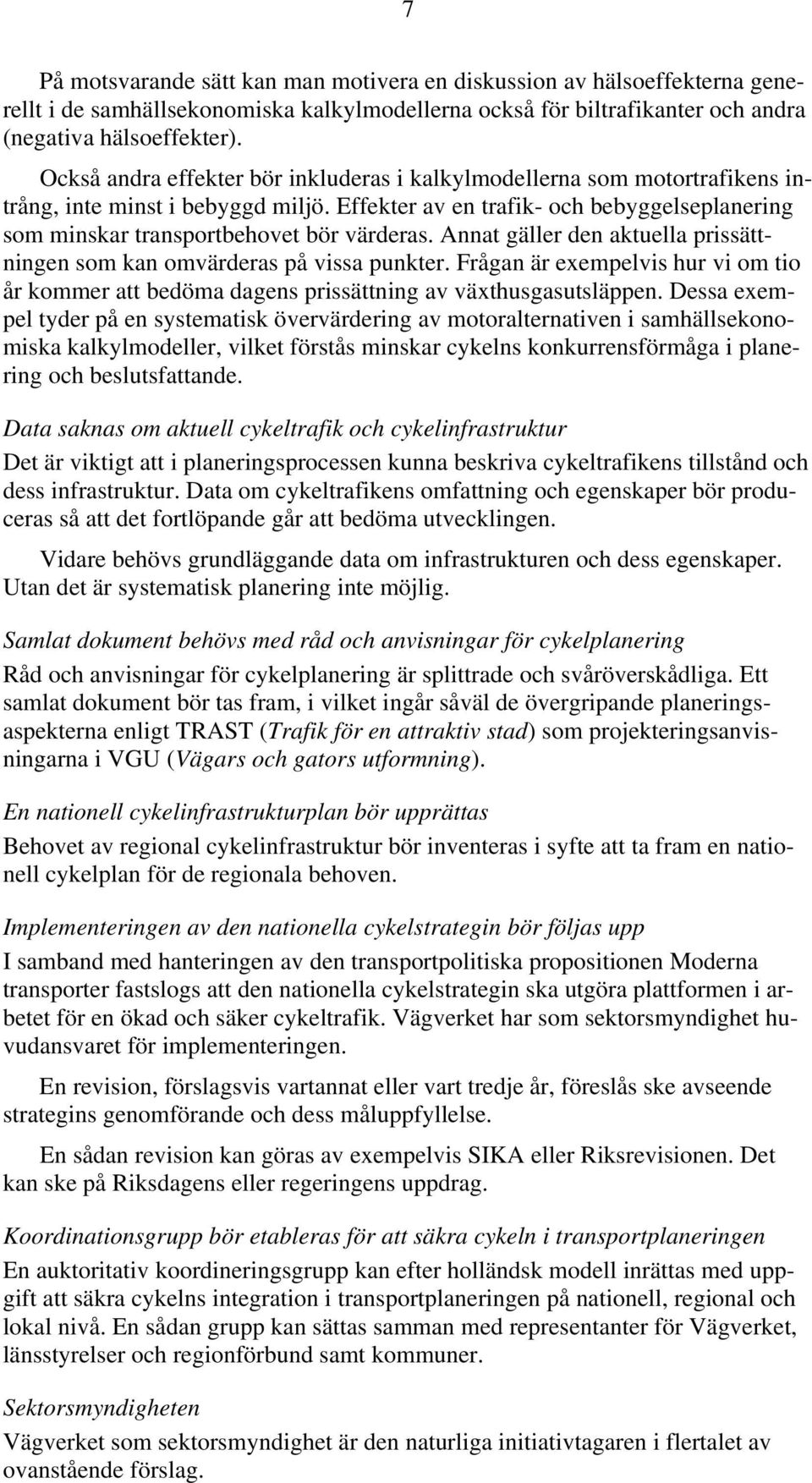 7

På motsvarande sätt kan man motivera en diskussion av hälsoeffekterna generellt i de samhällsekonomiska kalkylmodellerna också för biltrafikanter och andra (negativa hälsoeffekter).

Också andra effekter bör inkluderas i kalkylmodellerna som motortrafikens intrång, inte minst i bebyggd miljö. Effekter av en trafik- och bebyggelseplanering som minskar transportbehovet bör värderas. Annat gäller den aktuella prissättningen som kan omvärderas på vissa punkter. Frågan är exempelvis hur vi om tio år kommer att bedöma dagens prissättning av växthusgasutsläppen. Dessa exempel tyder på en systematisk övervärdering av motoralternativen i samhällsekonomiska kalkylmodeller, vilket förstås minskar cykelns konkurrensförmåga i planering och beslutsfattande.

Data saknas om aktuell cykeltrafik och cykelinfrastruktur

Det är viktigt att i planeringsprocessen kunna beskriva cykeltrafikens tillstånd och dess infrastruktur. Data om cykeltrafikens omfattning och egenskaper bör produceras så att det fortlöpande går att bedöma utvecklingen.

Vidare behövs grundläggande data om infrastrukturen och dess egenskaper. Utan det är systematisk planering inte möjlig.

Samlat dokument behövs med råd och anvisningar för cykelplanering

Råd och anvisningar för cykelplanering är splittrade och svåröverskådliga. Ett samlat dokument bör tas fram, i vilket ingår såväl de övergripande planeringsaspekterna enligt TRAST (Trafik för en attraktiv stad) som projekteringsanvisningarna i VGU (Vägars och gators utformning).

En nationell cykelinfrastrukturplan bör upprättas

Behovet av regional cykelinfrastruktur bör inventeras i syfte att ta fram en nationell cykelplan för de regionala behoven.

Implementeringen av den nationella cykelstrategin bör följas upp

I samband med hanteringen av den transportpolitiska propositionen Moderna transporter fastslogs att den nationella cykelstrategin ska utgöra plattformen i arbetet för en ökad och säker cykeltrafik. Vägverket har som sektorsmyndighet huvudansvaret för implementeringen.

En revision, förslagsvis vartannat eller vart tredje år, föreslås ske avseende strategins genomförande och dess måluppfyllelse.

En sådan revision kan göras av exempelvis SIKA eller Riksrevisionen. Det kan ske på Riksdagens eller regeringens uppdrag.

Koordinationsgrupp bör etableras för att säkra cykeln i transportplaneringen

En auktoritativ koordineringsgrupp kan efter holländsk modell inrättas med uppgift att säkra cykelns integration i transportplaneringen på nationell, regional och lokal nivå. En sådan grupp kan sättas samman med representanter för Vägverket, länsstyrelser och regionförbund samt kommuner.

Sektorsmyndigheten

Vägverket som sektorsmyndighet är den naturliga initiativtagaren i flertalet av ovanstående förslag.